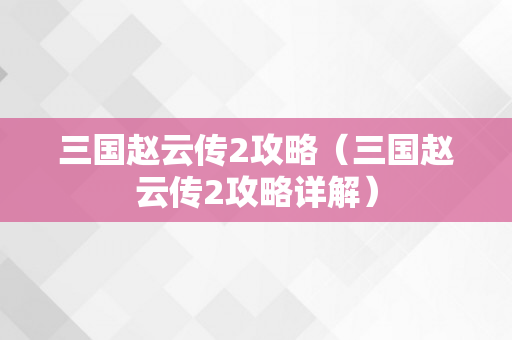 三国赵云传2攻略（三国赵云传2攻略详解）